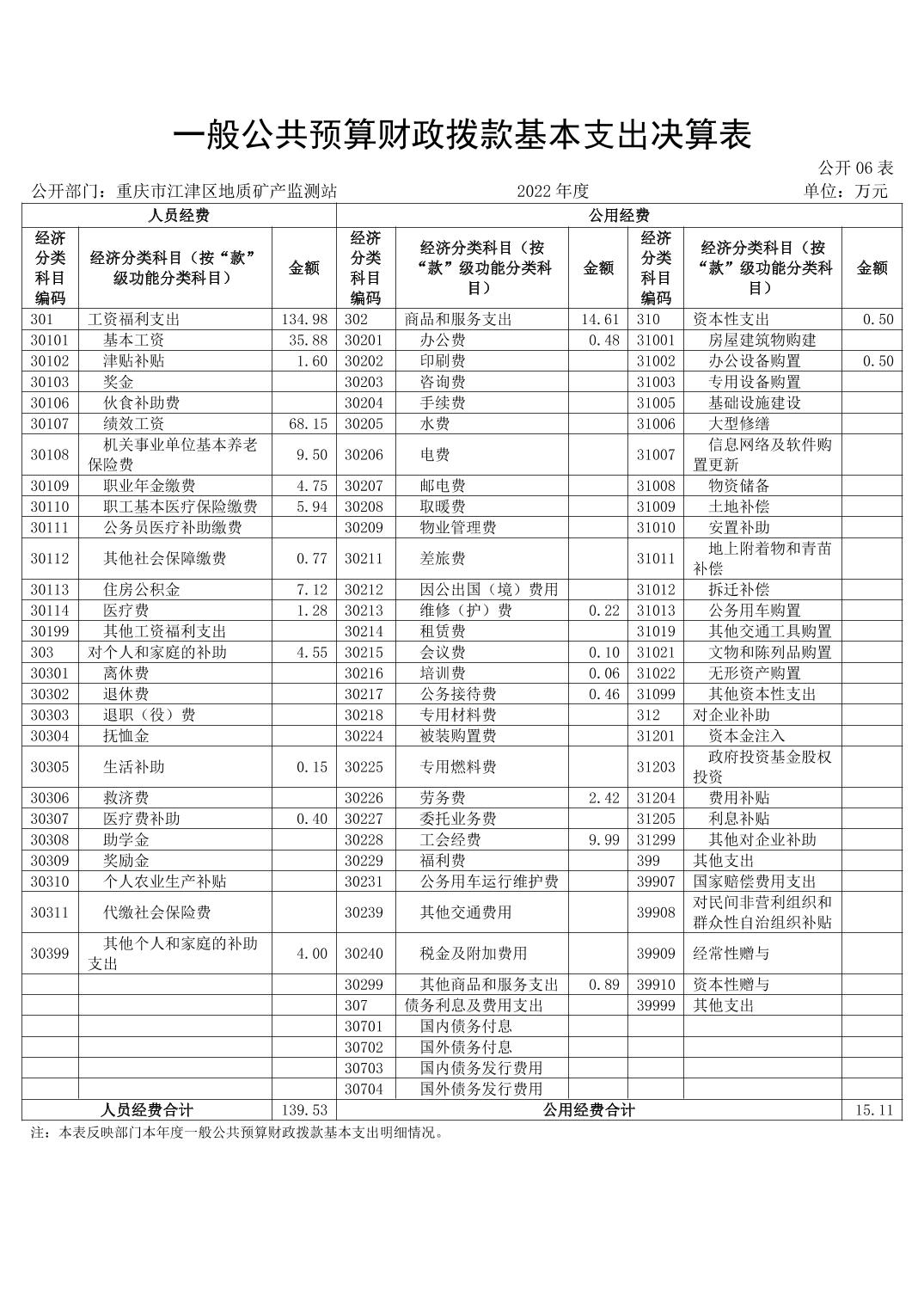 一般公共预算财政拨款基本支出决算表

公开 06 表

公开部门：重庆市江津区地质矿产监测站　　2022 年度　　单位：万元

| 人员经费 | | | 公用经费 | | | | | |
|---|---|---|---|---|---|---|---|---|
| 经济分类科目编码 | 经济分类科目（按“款”级功能分类科目） | 金额 | 经济分类科目编码 | 经济分类科目（按“款”级功能分类科目） | 金额 | 经济分类科目编码 | 经济分类科目（按“款”级功能分类科目） | 金额 |
| 301 | 工资福利支出 | 134.98 | 302 | 商品和服务支出 | 14.61 | 310 | 资本性支出 | 0.50 |
| 30101 | 基本工资 | 35.88 | 30201 | 办公费 | 0.48 | 31001 | 房屋建筑物购建 | |
| 30102 | 津贴补贴 | 1.60 | 30202 | 印刷费 | | 31002 | 办公设备购置 | 0.50 |
| 30103 | 奖金 | | 30203 | 咨询费 | | 31003 | 专用设备购置 | |
| 30106 | 伙食补助费 | | 30204 | 手续费 | | 31005 | 基础设施建设 | |
| 30107 | 绩效工资 | 68.15 | 30205 | 水费 | | 31006 | 大型修缮 | |
| 30108 | 机关事业单位基本养老保险费 | 9.50 | 30206 | 电费 | | 31007 | 信息网络及软件购置更新 | |
| 30109 | 职业年金缴费 | 4.75 | 30207 | 邮电费 | | 31008 | 物资储备 | |
| 30110 | 职工基本医疗保险缴费 | 5.94 | 30208 | 取暖费 | | 31009 | 土地补偿 | |
| 30111 | 公务员医疗补助缴费 | | 30209 | 物业管理费 | | 31010 | 安置补助 | |
| 30112 | 其他社会保障缴费 | 0.77 | 30211 | 差旅费 | | 31011 | 地上附着物和青苗补偿 | |
| 30113 | 住房公积金 | 7.12 | 30212 | 因公出国（境）费用 | | 31012 | 拆迁补偿 | |
| 30114 | 医疗费 | 1.28 | 30213 | 维修（护）费 | 0.22 | 31013 | 公务用车购置 | |
| 30199 | 其他工资福利支出 | | 30214 | 租赁费 | | 31019 | 其他交通工具购置 | |
| 303 | 对个人和家庭的补助 | 4.55 | 30215 | 会议费 | 0.10 | 31021 | 文物和陈列品购置 | |
| 30301 | 离休费 | | 30216 | 培训费 | 0.06 | 31022 | 无形资产购置 | |
| 30302 | 退休费 | | 30217 | 公务接待费 | 0.46 | 31099 | 其他资本性支出 | |
| 30303 | 退职（役）费 | | 30218 | 专用材料费 | | 312 | 对企业补助 | |
| 30304 | 抚恤金 | | 30224 | 被装购置费 | | 31201 | 资本金注入 | |
| 30305 | 生活补助 | 0.15 | 30225 | 专用燃料费 | | 31203 | 政府投资基金股权投资 | |
| 30306 | 救济费 | | 30226 | 劳务费 | 2.42 | 31204 | 费用补贴 | |
| 30307 | 医疗费补助 | 0.40 | 30227 | 委托业务费 | | 31205 | 利息补贴 | |
| 30308 | 助学金 | | 30228 | 工会经费 | 9.99 | 31299 | 其他对企业补助 | |
| 30309 | 奖励金 | | 30229 | 福利费 | | 399 | 其他支出 | |
| 30310 | 个人农业生产补贴 | | 30231 | 公务用车运行维护费 | | 39907 | 国家赔偿费用支出 | |
| 30311 | 代缴社会保险费 | | 30239 | 其他交通费用 | | 39908 | 对民间非营利组织和群众性自治组织补贴 | |
| 30399 | 其他个人和家庭的补助支出 | 4.00 | 30240 | 税金及附加费用 | | 39909 | 经常性赠与 | |
| | | | 30299 | 其他商品和服务支出 | 0.89 | 39910 | 资本性赠与 | |
| | | | 307 | 债务利息及费用支出 | | 39999 | 其他支出 | |
| | | | 30701 | 国内债务付息 | | | | |
| | | | 30702 | 国外债务付息 | | | | |
| | | | 30703 | 国内债务发行费用 | | | | |
| | | | 30704 | 国外债务发行费用 | | | | |
| 人员经费合计 | | 139.53 | 公用经费合计 | | | | | 15.11 |

注：本表反映部门本年度一般公共预算财政拨款基本支出明细情况。